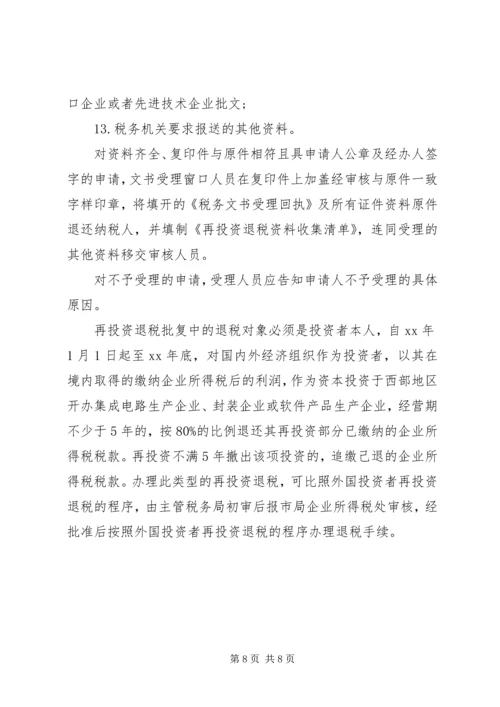 口企业或者先进技术企业批文；

13. 税务机关要求报送的其他资料。

对资料齐全、复印件与原件相符且具申请人公章及经办人签字的申请，文书受理窗口人员在复印件上加盖经审核与原件一致字样印章，将填开的《税务文书受理回执》及所有证件资料原件退还纳税人，并填制《再投资退税资料收集清单》，连同受理的其他资料移交审核人员。

对不予受理的申请，受理人员应告知申请人不予受理的具体原因。

再投资退税批复中的退税对象必须是投资者本人，自 xx 年 1 月 1 日起至 xx 年底，对国内外经济组织作为投资者，以其在境内取得的缴纳企业所得税后的利润，作为资本投资于西部地区开办集成电路生产企业、封装企业或软件产品生产企业，经营期不少于 5 年的，按 80%的比例退还其再投资部分已缴纳的企业所得税税款。再投资不满 5 年撤出该项投资的，追缴已退的企业所得税税款。办理此类型的再投资退税，可比照外国投资者再投资退税的程序，由主管税务局初审后报市局企业所得税处审核，经批准后按照外国投资者再投资退税的程序办理退税手续。

第 8 页 共 8 页